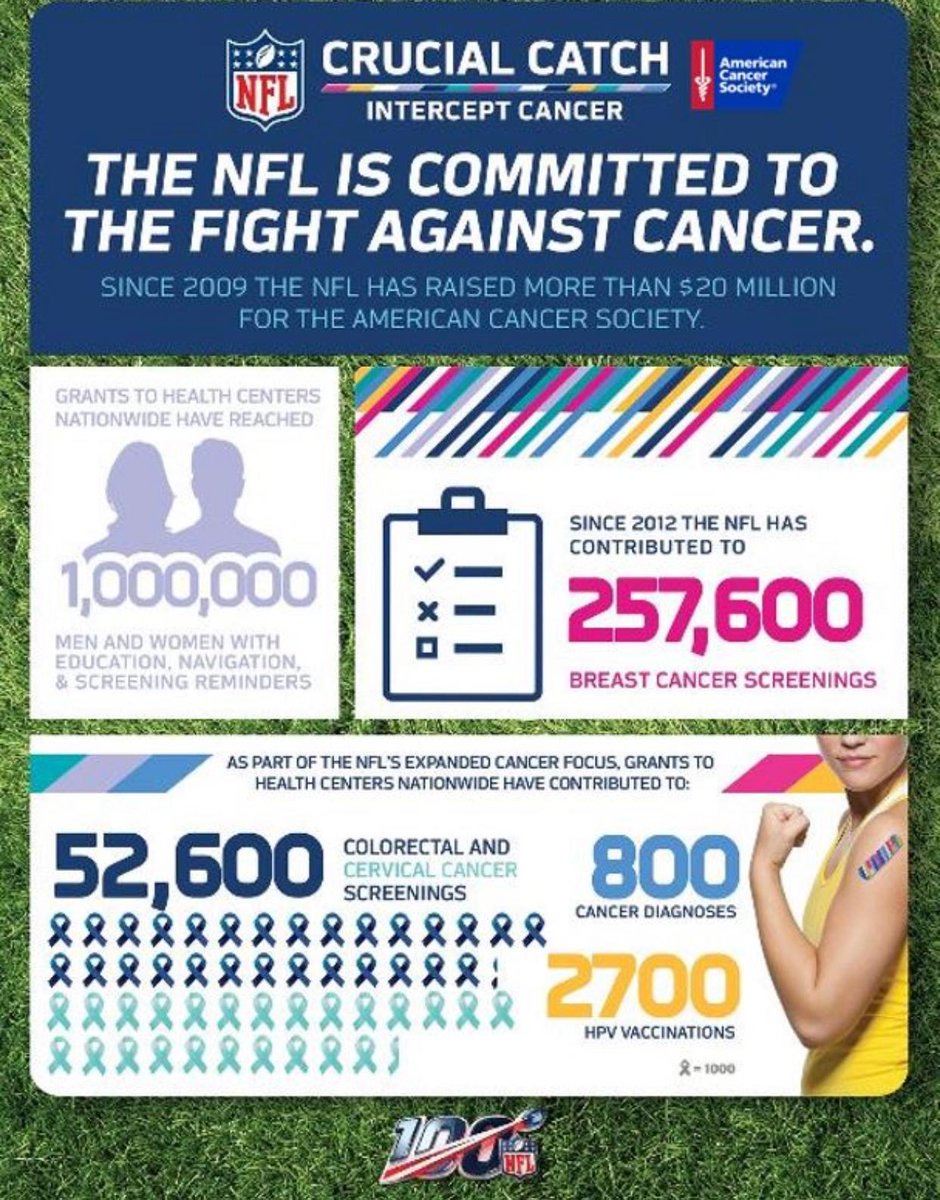 NFL

CRUCIAL CATCH
INTERCEPT CANCER

American Cancer Society®

THE NFL IS COMMITTED TO THE FIGHT AGAINST CANCER.

SINCE 2009 THE NFL HAS RAISED MORE THAN $20 MILLION FOR THE AMERICAN CANCER SOCIETY.

GRANTS TO HEALTH CENTERS NATIONWIDE HAVE REACHED

1,000,000

MEN AND WOMEN WITH EDUCATION, NAVIGATION, & SCREENING REMINDERS

SINCE 2012 THE NFL HAS CONTRIBUTED TO

257,600

BREAST CANCER SCREENINGS

AS PART OF THE NFL'S EXPANDED CANCER FOCUS, GRANTS TO HEALTH CENTERS NATIONWIDE HAVE CONTRIBUTED TO:

52,600

COLORECTAL AND CERVICAL CANCER SCREENINGS

800

CANCER DIAGNOSES

2700

HPV VACCINATIONS

= 1000

100 NFL